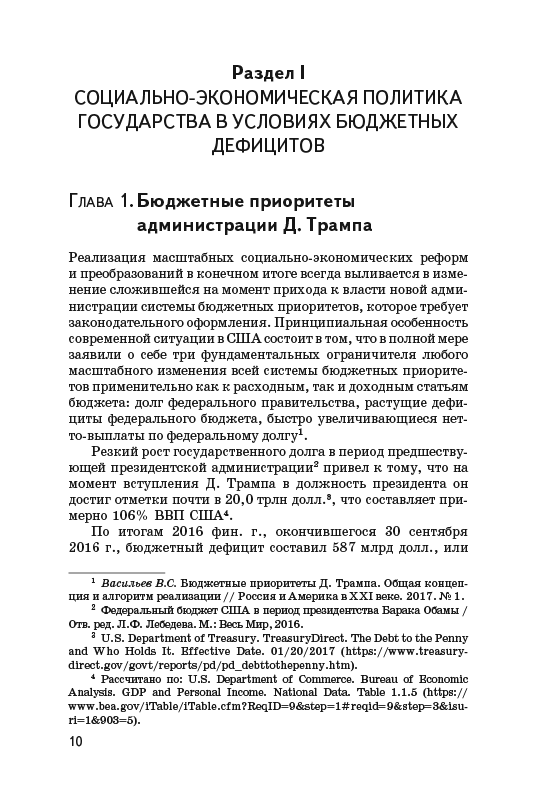 Раздел I
СОЦИАЛЬНО-ЭКОНОМИЧЕСКАЯ ПОЛИТИКА ГОСУДАРСТВА В УСЛОВИЯХ БЮДЖЕТНЫХ ДЕФИЦИТОВ

Глава 1. Бюджетные приоритеты администрации Д. Трампа

Реализация масштабных социально-экономических реформ и преобразований в конечном итоге всегда выливается в изменение сложившейся на момент прихода к власти новой администрации системы бюджетных приоритетов, которое требует законодательного оформления. Принципиальная особенность современной ситуации в США состоит в том, что в полной мере заявили о себе три фундаментальных ограничителя любого масштабного изменения всей системы бюджетных приоритетов применительно как к расходным, так и доходным статьям бюджета: долг федерального правительства, растущие дефициты федерального бюджета, быстро увеличивающиеся нетто-выплаты по федеральному долгу$^1$.

Резкий рост государственного долга в период предшествующей президентской администрации$^2$ привел к тому, что на момент вступления Д. Трампа в должность президента он достиг отметки почти в 20,0 трлн долл.$^3$, что составляет примерно 106% ВВП США$^4$.

По итогам 2016 фин. г., окончившегося 30 сентября 2016 г., бюджетный дефицит составил 587 млрд долл., или

$^1$ Васильев В.С. Бюджетные приоритеты Д. Трампа. Общая концепция и алгоритм реализации // Россия и Америка в XXI веке. 2017. № 1.

$^2$ Федеральный бюджет США в период президентства Барака Обамы / Отв. ред. Л.Ф. Лебедева. М.: Весь Мир, 2016.

$^3$ U.S. Department of Treasury. TreasuryDirect. The Debt to the Penny and Who Holds It. Effective Date. 01/20/2017 (https://www.treasurydirect.gov/govt/reports/pd/pd_debttothepenny.htm).

$^4$ Рассчитано по: U.S. Department of Commerce. Bureau of Economic Analysis. GDP and Personal Income. National Data. Table 1.1.5 (https://www.bea.gov/iTable/iTable.cfm?ReqID=9&step=1#reqid=9&step=3&isuri=1&903=5).

10